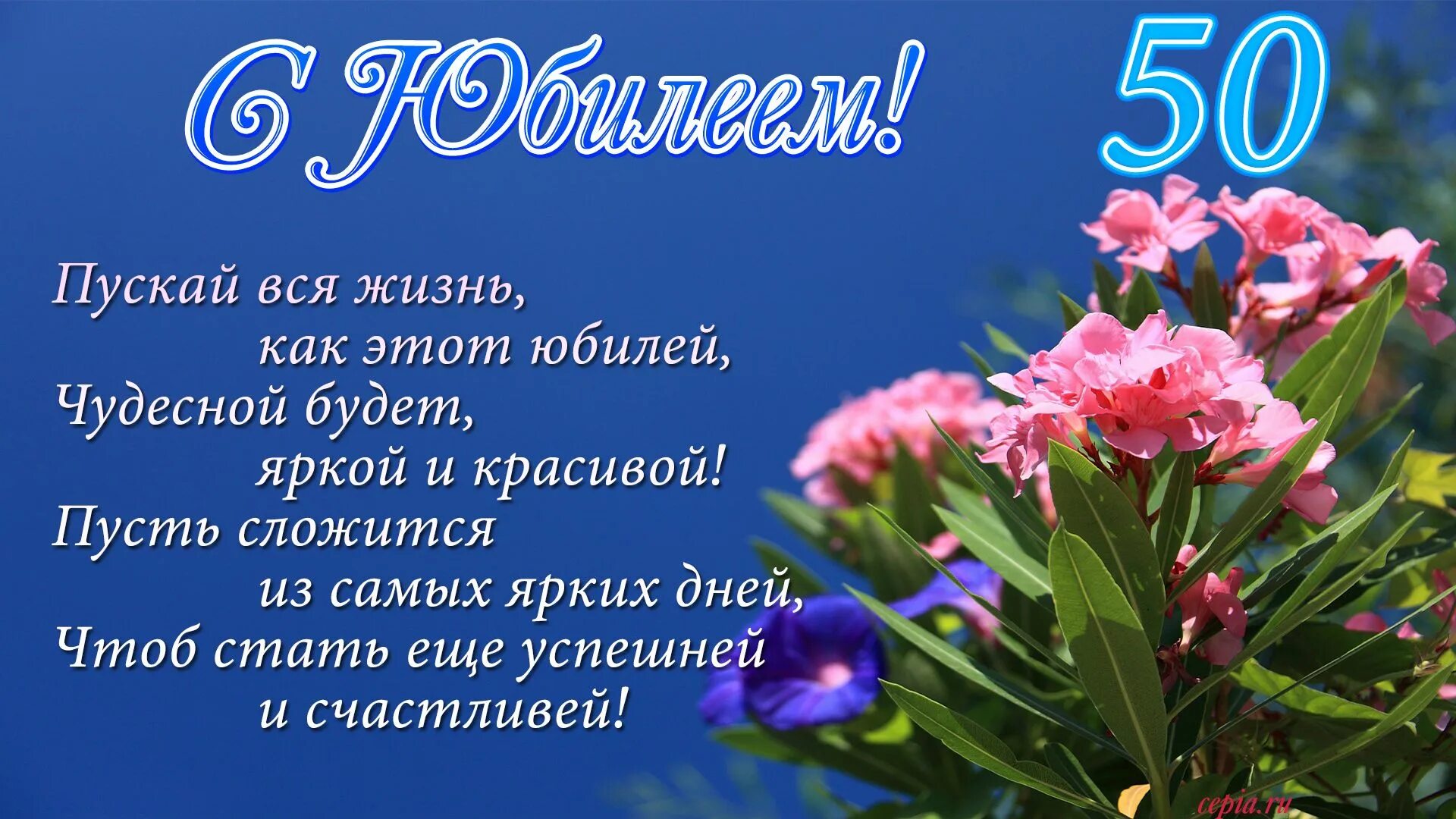 С Юбилеем! 50

Пускай вся жизнь,
как этот юбилей,
Чудесной будет,
яркой и красивой!
Пусть сложится
из самых ярких дней,
Чтоб стать еще успешней
и счастливей!

cepia.ru